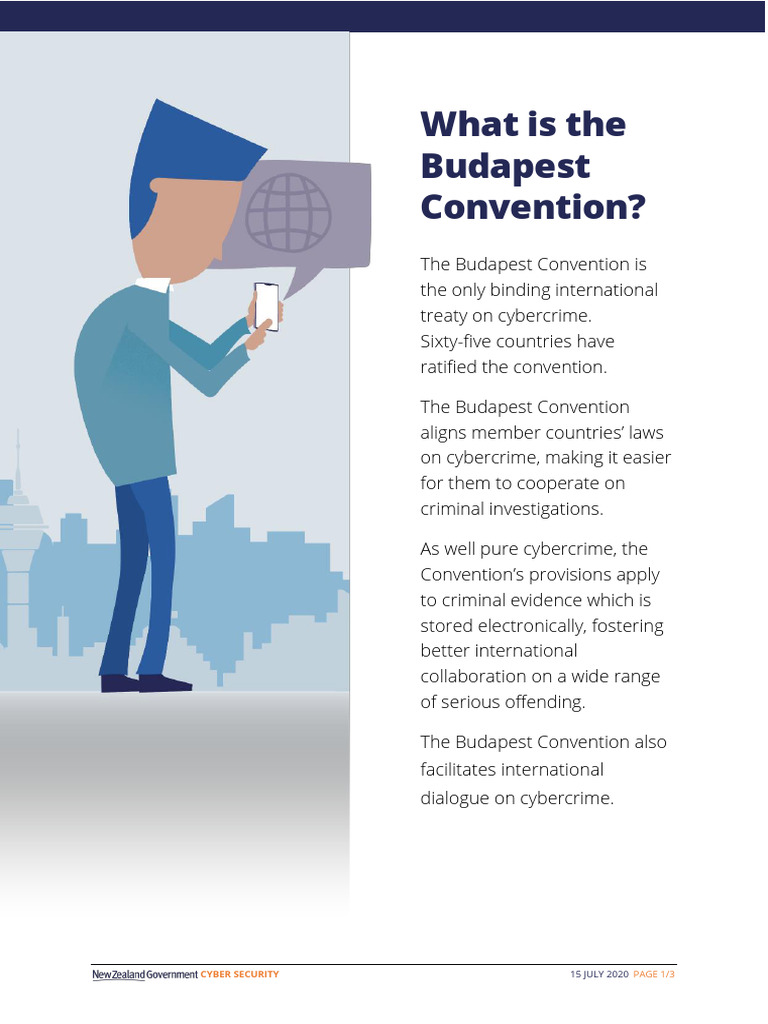 What is the Budapest Convention?

The Budapest Convention is the only binding international treaty on cybercrime. Sixty-five countries have ratified the convention.

The Budapest Convention aligns member countries' laws on cybercrime, making it easier for them to cooperate on criminal investigations.

As well pure cybercrime, the Convention's provisions apply to criminal evidence which is stored electronically, fostering better international collaboration on a wide range of serious offending.

The Budapest Convention also facilitates international dialogue on cybercrime.

New Zealand Government CYBER SECURITY

15 JULY 2020 PAGE 1/3